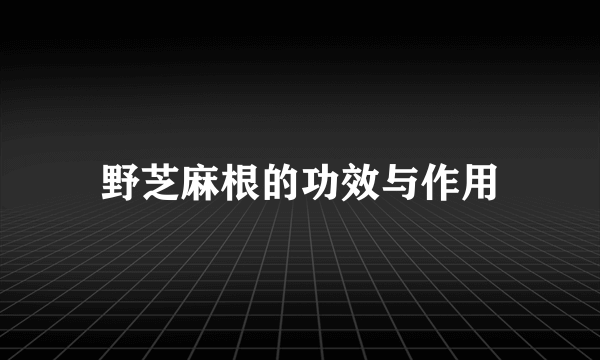 野芝麻根的功效与作用